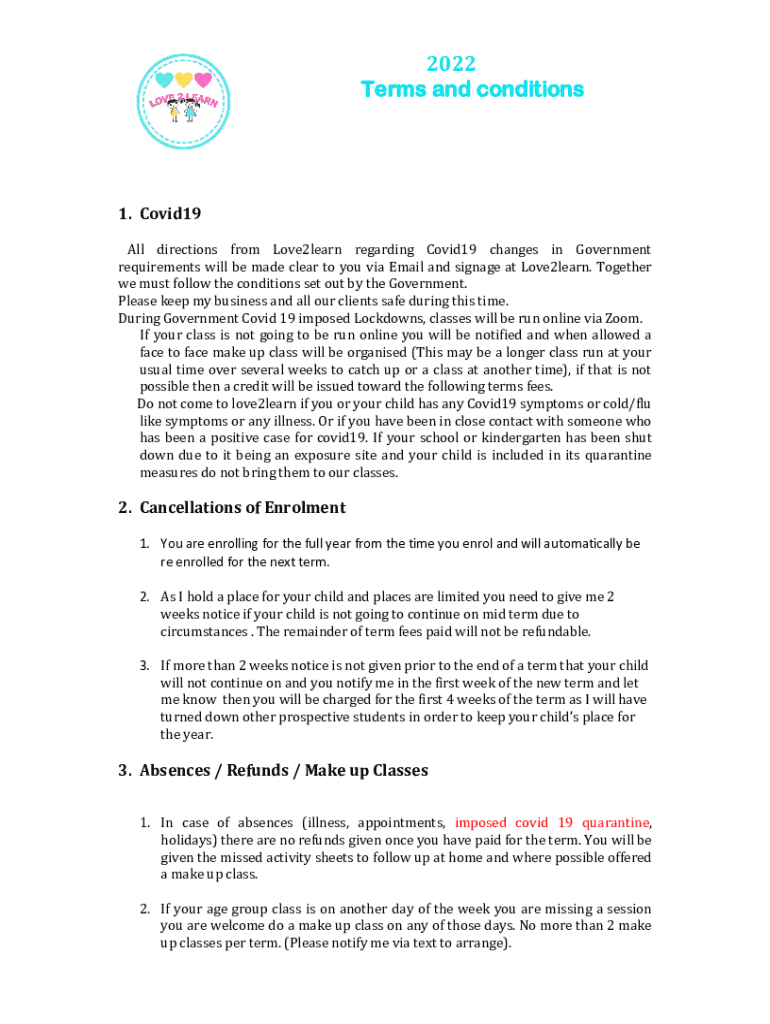 LOVE 2 LEARN

2022
Terms and conditions

1. Covid19

All directions from Love2learn regarding Covid19 changes in Government requirements will be made clear to you via Email and signage at Love2learn. Together we must follow the conditions set out by the Government.
Please keep my business and all our clients safe during this time.
During Government Covid 19 imposed Lockdowns, classes will be run online via Zoom.
If your class is not going to be run online you will be notified and when allowed a face to face make up class will be organised (This may be a longer class run at your usual time over several weeks to catch up or a class at another time), if that is not possible then a credit will be issued toward the following terms fees.
Do not come to love2learn if you or your child has any Covid19 symptoms or cold/flu like symptoms or any illness. Or if you have been in close contact with someone who has been a positive case for covid19. If your school or kindergarten has been shut down due to it being an exposure site and your child is included in its quarantine measures do not bring them to our classes.

2. Cancellations of Enrolment

1. You are enrolling for the full year from the time you enrol and will automatically be re enrolled for the next term.

2. As I hold a place for your child and places are limited you need to give me 2 weeks notice if your child is not going to continue on mid term due to circumstances . The remainder of term fees paid will not be refundable.

3. If more than 2 weeks notice is not given prior to the end of a term that your child will not continue on and you notify me in the first week of the new term and let me know then you will be charged for the first 4 weeks of the term as I will have turned down other prospective students in order to keep your child's place for the year.

3. Absences / Refunds / Make up Classes

1. In case of absences (illness, appointments, imposed covid 19 quarantine, holidays) there are no refunds given once you have paid for the term. You will be given the missed activity sheets to follow up at home and where possible offered a make up class.

2. If your age group class is on another day of the week you are missing a session you are welcome do a make up class on any of those days. No more than 2 make up classes per term. (Please notify me via text to arrange).